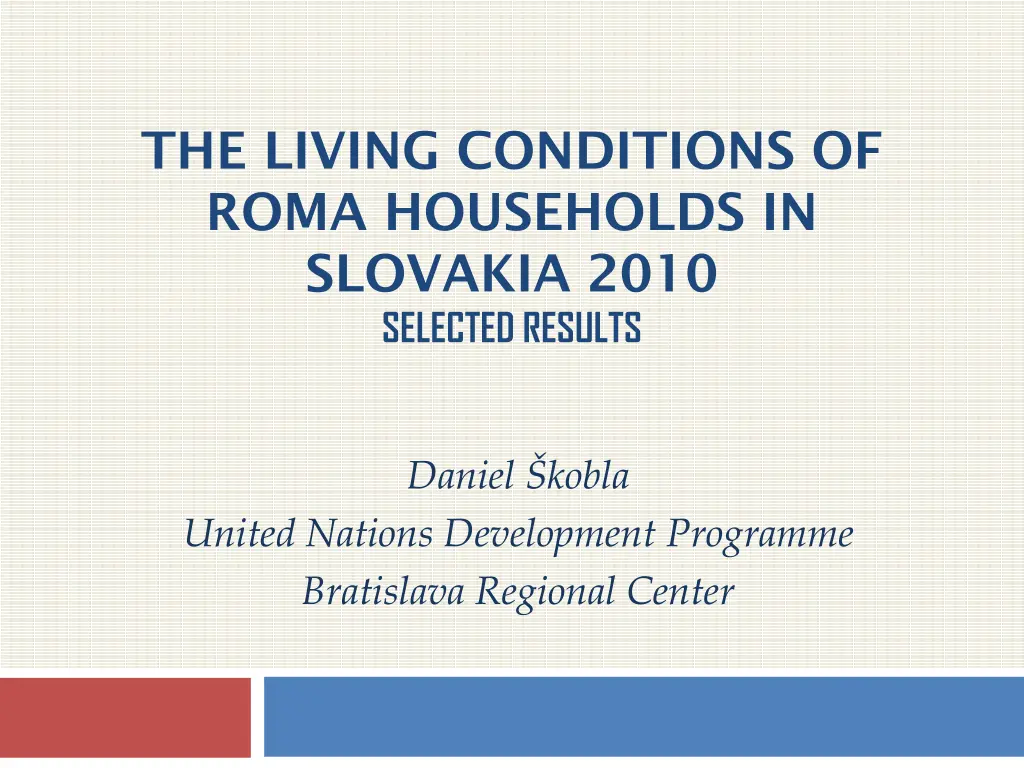 THE LIVING CONDITIONS OF ROMA HOUSEHOLDS IN SLOVAKIA 2010
SELECTED RESULTS

Daniel Škobla
United Nations Development Programme
Bratislava Regional Center